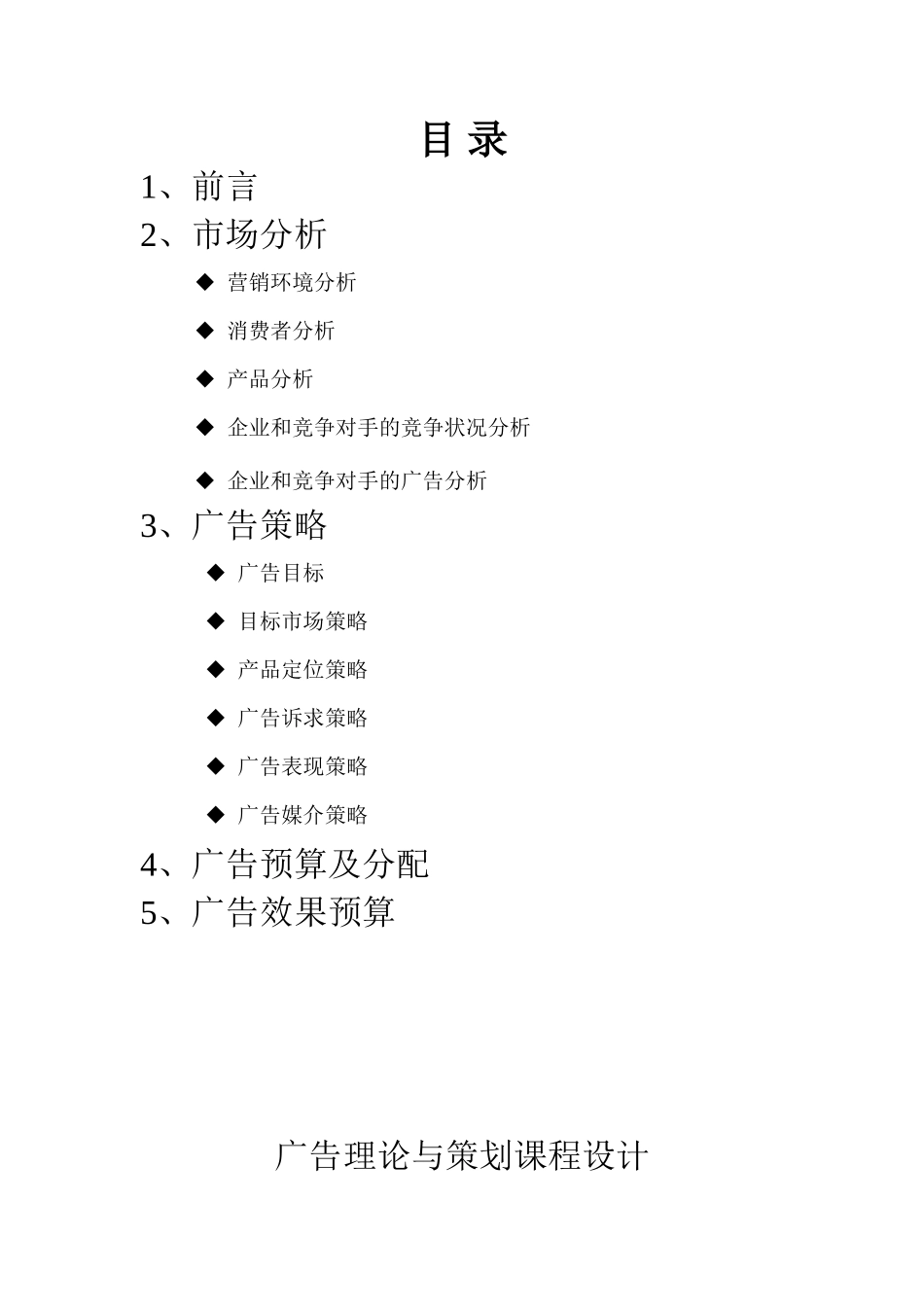 目 录

1、前言

2、市场分析

◆ 营销环境分析

◆ 消费者分析

◆ 产品分析

◆ 企业和竞争对手的竞争状况分析

◆ 企业和竞争对手的广告分析

3、广告策略

◆ 广告目标

◆ 目标市场策略

◆ 产品定位策略

◆ 广告诉求策略

◆ 广告表现策略

◆ 广告媒介策略

4、广告预算及分配

5、广告效果预算

广告理论与策划课程设计